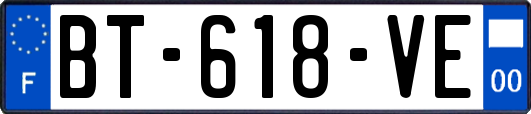 F

BT-618-VE

00